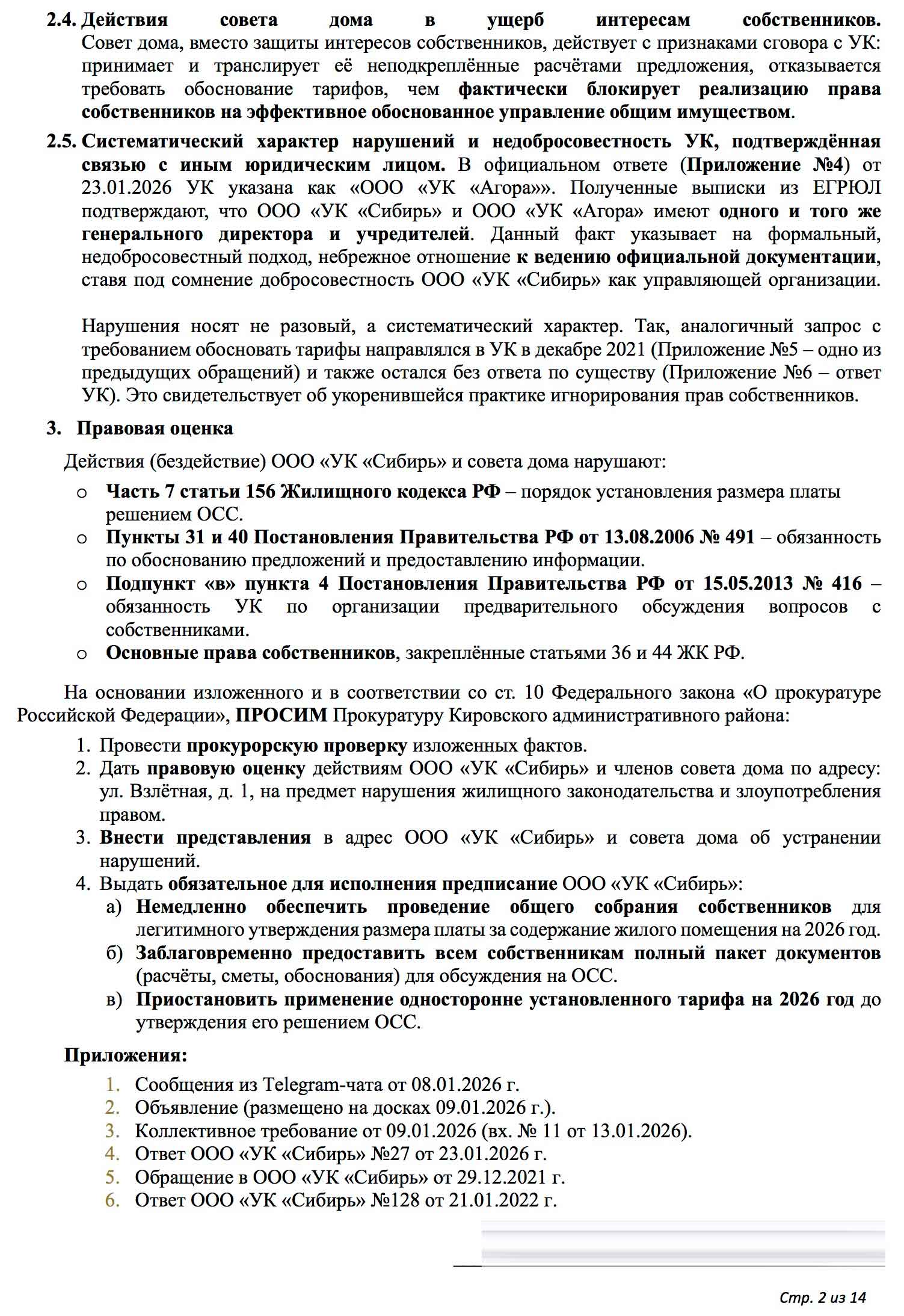 2.4. Действия совета дома в ущерб интересам собственников. Совет дома, вместо защиты интересов собственников, действует с признаками сговора с УК: принимает и транслирует её неподкреплённые расчётами предложения, отказывается требовать обоснование тарифов, чем фактически блокирует реализацию права собственников на эффективное обоснованное управление общим имуществом.

2.5. Систематический характер нарушений и недобросовестность УК, подтверждённая связью с иным юридическим лицом. В официальном ответе (Приложение №4) от 23.01.2026 УК указана как «ООО «УК «Агора»». Полученные выписки из ЕГРЮЛ подтверждают, что ООО «УК «Сибирь» и ООО «УК «Агора» имеют одного и того же генерального директора и учредителей. Данный факт указывает на формальный, недобросовестный подход, небрежное отношение к ведению официальной документации, ставя под сомнение добросовестность ООО «УК «Сибирь» как управляющей организации.

Нарушения носят не разовый, а систематический характер. Так, аналогичный запрос с требованием обосновать тарифы направлялся в УК в декабре 2021 (Приложение №5 – одно из предыдущих обращений) и также остался без ответа по существу (Приложение №6 – ответ УК). Это свидетельствует об укоренившейся практике игнорирования прав собственников.

3. Правовая оценка

Действия (бездействие) ООО «УК «Сибирь» и совета дома нарушают:

o Часть 7 статьи 156 Жилищного кодекса РФ – порядок установления размера платы решением ОСС.
o Пункты 31 и 40 Постановления Правительства РФ от 13.08.2006 № 491 – обязанность по обоснованию предложений и предоставлению информации.
o Подпункт «в» пункта 4 Постановления Правительства РФ от 15.05.2013 № 416 – обязанность УК по организации предварительного обсуждения вопросов с собственниками.
o Основные права собственников, закреплённые статьями 36 и 44 ЖК РФ.

На основании изложенного и в соответствии со ст. 10 Федерального закона «О прокуратуре Российской Федерации», ПРОСИМ Прокуратуру Кировского административного района:

1. Провести прокурорскую проверку изложенных фактов.
2. Дать правовую оценку действиям ООО «УК «Сибирь» и членов совета дома по адресу: ул. Взлётная, д. 1, на предмет нарушения жилищного законодательства и злоупотребления правом.
3. Внести представления в адрес ООО «УК «Сибирь» и совета дома об устранении нарушений.
4. Выдать обязательное для исполнения предписание ООО «УК «Сибирь»:
а) Немедленно обеспечить проведение общего собрания собственников для легитимного утверждения размера платы за содержание жилого помещения на 2026 год.
б) Заблаговременно предоставить всем собственникам полный пакет документов (расчёты, сметы, обоснования) для обсуждения на ОСС.
в) Приостановить применение односторонне установленного тарифа на 2026 год до утверждения его решением ОСС.

Приложения:

1. Сообщения из Telegram-чата от 08.01.2026 г.
2. Объявление (размещено на досках 09.01.2026 г.).
3. Коллективное требование от 09.01.2026 (вх. № 11 от 13.01.2026).
4. Ответ ООО «УК «Сибирь» №27 от 23.01.2026 г.
5. Обращение в ООО «УК «Сибирь» от 29.12.2021 г.
6. Ответ ООО «УК «Сибирь» №128 от 21.01.2022 г.

Стр. 2 из 14